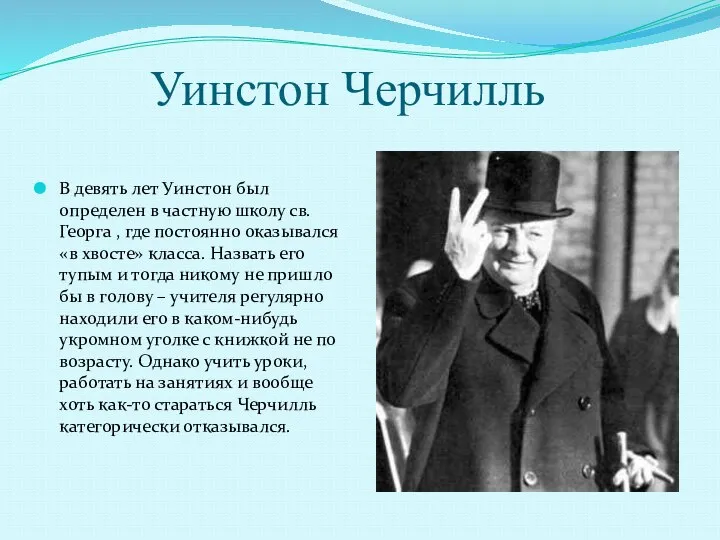 Уинстон Черчилль

В девять лет Уинстон был определен в частную школу св. Георга , где постоянно оказывался «в хвосте» класса. Назвать его тупым и тогда никому не пришло бы в голову – учителя регулярно находили его в каком-нибудь укромном уголке с книжкой не по возрасту. Однако учить уроки, работать на занятиях и вообще хоть как-то стараться Черчилль категорически отказывался.